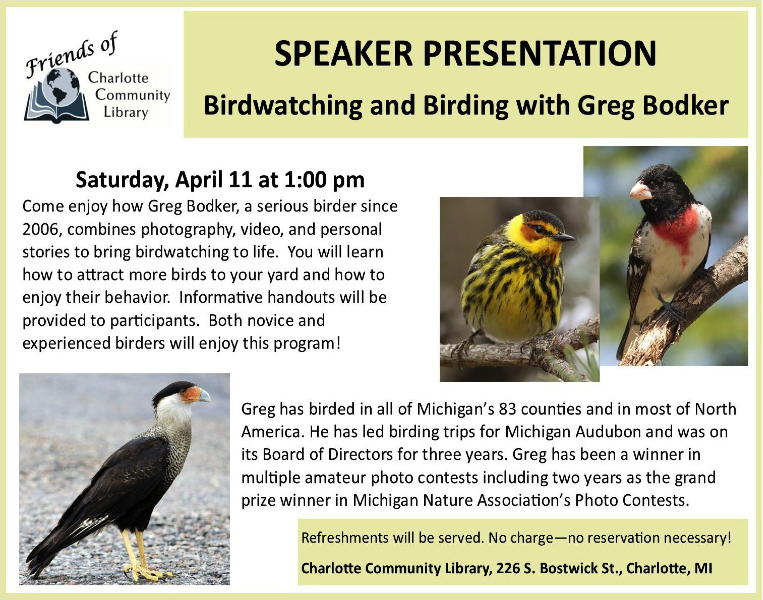 Friends of
Charlotte Community Library

SPEAKER PRESENTATION
Birdwatching and Birding with Greg Bodker

Saturday, April 11 at 1:00 pm

Come enjoy how Greg Bodker, a serious birder since 2006, combines photography, video, and personal stories to bring birdwatching to life. You will learn how to attract more birds to your yard and how to enjoy their behavior. Informative handouts will be provided to participants. Both novice and experienced birders will enjoy this program!

Greg has birded in all of Michigan's 83 counties and in most of North America. He has led birding trips for Michigan Audubon and was on its Board of Directors for three years. Greg has been a winner in multiple amateur photo contests including two years as the grand prize winner in Michigan Nature Association's Photo Contests.

Refreshments will be served. No charge—no reservation necessary!

Charlotte Community Library, 226 S. Bostwick St., Charlotte, MI